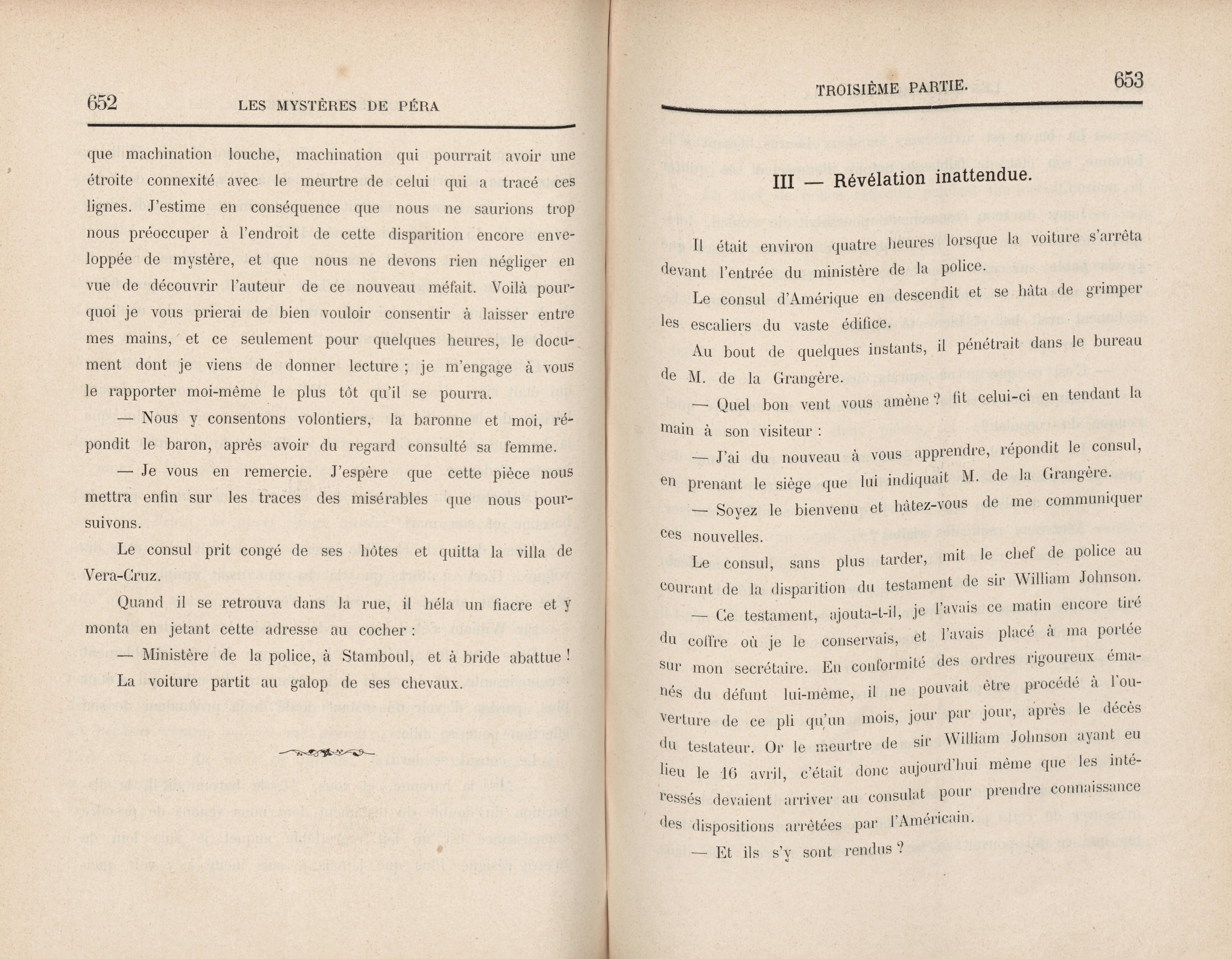 652

LES MYSTÈRES DE PÉRA

que machination louche, machination qui pourrait avoir une étroite connexité avec le meurtre de celui qui a tracé ces lignes. J'estime en conséquence que nous ne saurions trop nous préoccuper à l'endroit de cette disparition encore enveloppée de mystère, et que nous ne devons rien négliger en vue de découvrir l'auteur de ce nouveau méfait. Voilà pourquoi je vous prierai de bien vouloir consentir à laisser entre mes mains, et ce seulement pour quelques heures, le document dont je viens de donner lecture ; je m'engage à vous le rapporter moi-même le plus tôt qu'il se pourra.

— Nous y consentons volontiers, la baronne et moi, répondit le baron, après avoir du regard consulté sa femme.

— Je vous en remercie. J'espère que cette pièce nous mettra enfin sur les traces des misérables que nous poursuivons.

Le consul prit congé de ses hôtes et quitta la villa de Vera-Cruz.

Quand il se retrouva dans la rue, il héla un fiacre et y monta en jetant cette adresse au cocher :

— Ministère de la police, à Stamboul, et à bride abattue !

La voiture partit au galop de ses chevaux.

TROISIÈME PARTIE.

653

III — Révélation inattendue.

Il était environ quatre heures lorsque la voiture s'arrêta devant l'entrée du ministère de la police.

Le consul d'Amérique en descendit et se hâta de grimper les escaliers du vaste édifice.

Au bout de quelques instants, il pénétrait dans le bureau de M. de la Grangère.

— Quel bon vent vous amène ? fit celui-ci en tendant la main à son visiteur :

— J'ai du nouveau à vous apprendre, répondit le consul, en prenant le siège que lui indiquait M. de la Grangère.

— Soyez le bienvenu et hâtez-vous de me communiquer ces nouvelles.

Le consul, sans plus tarder, mit le chef de police au courant de la disparition du testament de sir William Johnson.

— Ce testament, ajouta-t-il, je l'avais ce matin encore tiré du coffre où je le conservais, et l'avais placé à ma portée sur mon secrétaire. En conformité des ordres rigoureux émanés du défunt lui-même, il ne pouvait être procédé à l'ouverture de ce pli qu'un mois, jour par jour, après le décès du testateur. Or le meurtre de sir William Johnson ayant eu lieu le 16 avril, c'était donc aujourd'hui même que les intéressés devaient arriver au consulat pour prendre connaissance des dispositions arrêtées par l'Américain.

— Et ils s'y sont rendus ?